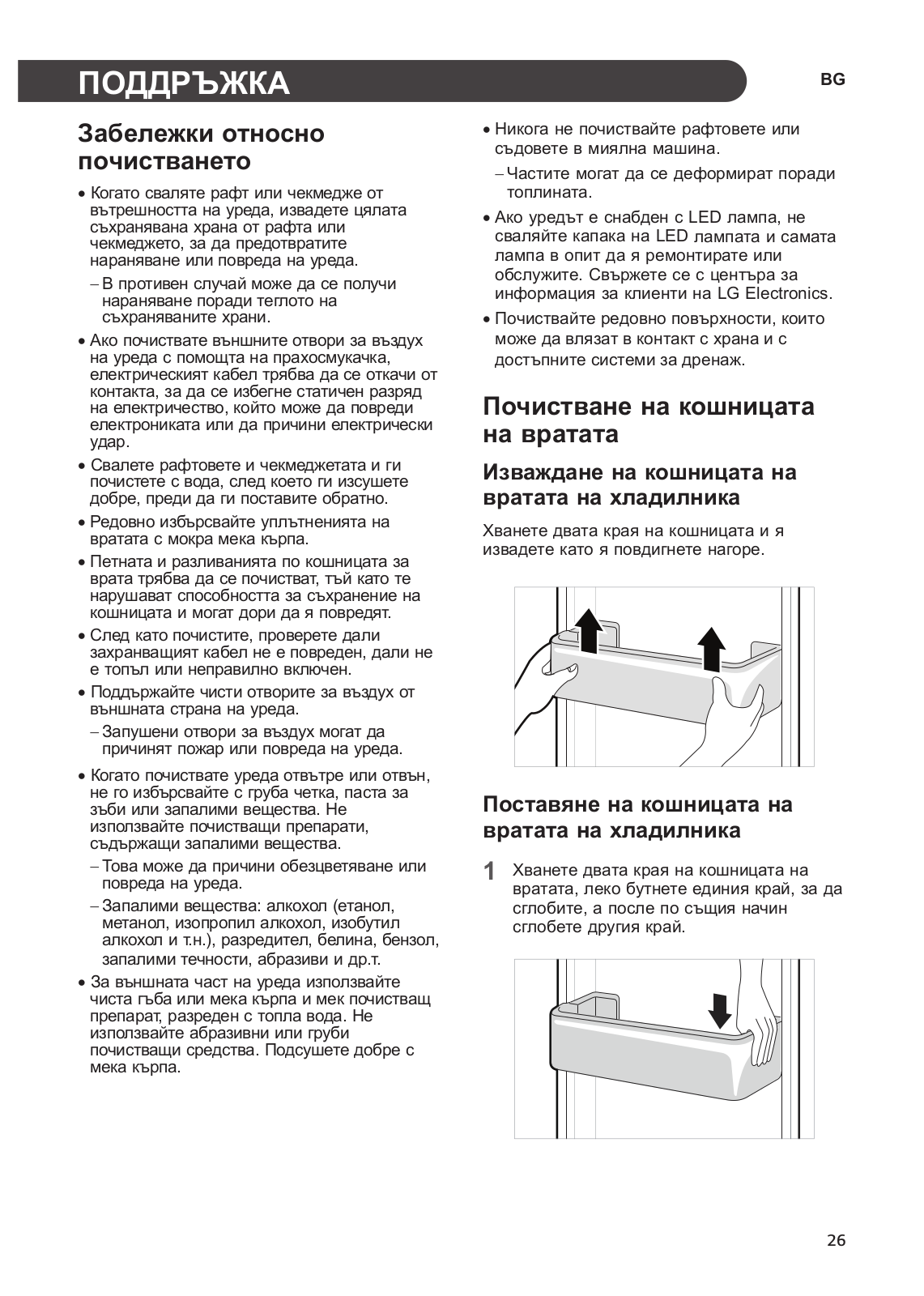 ПОДДРЪЖКА

BG

Забележки относно почистването

• Когато сваляте рафт или чекмедже от вътрешността на уреда, извадете цялата съхранявана храна от рафта или чекмеджето, за да предотвратите нараняване или повреда на уреда.

– В противен случай може да се получи нараняване поради теглото на съхраняваните храни.

• Ако почиствате външните отвори за въздух на уреда с помощта на прахосмукачка, електрическият кабел трябва да се откачи от контакта, за да се избегне статичен разряд на електричество, който може да повреди електрониката или да причини електрически удар.

• Свалете рафтовете и чекмеджетата и ги почистете с вода, след което ги изсушете добре, преди да ги поставите обратно.

• Редовно избърсвайте уплътненията на вратата с мокра мека кърпа.

• Петната и разливанията по кошницата за врата трябва да се почистват, тъй като те нарушават способността за съхранение на кошницата и могат дори да я повредят.

• След като почистите, проверете дали захранващият кабел не е повреден, дали не е топъл или неправилно включен.

• Поддържайте чисти отворите за въздух от външната страна на уреда.

– Запушени отвори за въздух могат да причинят пожар или повреда на уреда.

• Когато почиствате уреда отвътре или отвън, не го избърсвайте с груба четка, паста за зъби или запалими вещества. Не използвайте почистващи препарати, съдържащи запалими вещества.

– Това може да причини обезцветяване или повреда на уреда.

– Запалими вещества: алкохол (етанол, метанол, изопропил алкохол, изобутил алкохол и т.н.), разредител, белина, бензол, запалими течности, абразиви и др.т.

• За външната част на уреда използвайте чиста гъба или мека кърпа и мек почистващ препарат, разреден с топла вода. Не използвайте абразивни или груби почистващи средства. Подсушете добре с мека кърпа.

• Никога не почиствайте рафтовете или съдовете в миялна машина.

– Частите могат да се деформират поради топлината.

• Ако уредът е снабден с LED лампа, не сваляйте капака на LED лампата и самата лампа в опит да я ремонтирате или обслужите. Свържете се с центъра за информация за клиенти на LG Electronics.

• Почиствайте редовно повърхности, които може да влязат в контакт с храна и с достъпните системи за дренаж.

Почистване на кошницата на вратата

Изваждане на кошницата на вратата на хладилника

Хванете двата края на кошницата и я извадете като я повдигнете нагоре.

Поставяне на кошницата на вратата на хладилника

1 Хванете двата края на кошницата на вратата, леко бутнете единия край, за да сглобите, а после по същия начин сглобете другия край.

26